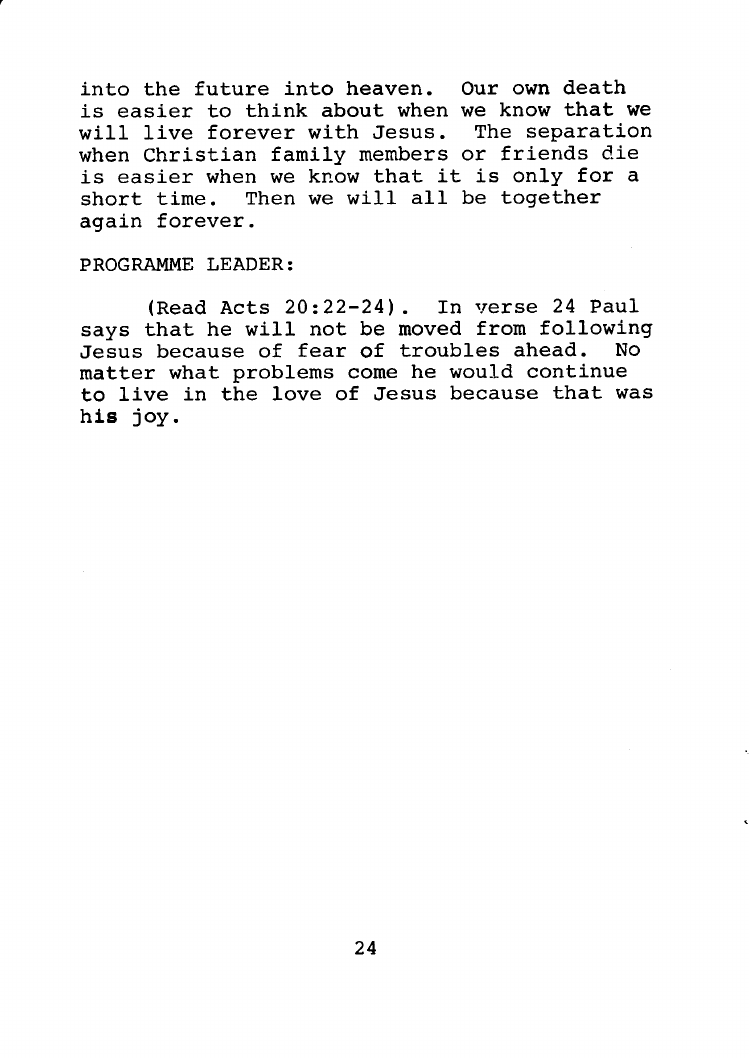 into the future into heaven. Our own death is easier to think about when we know that we will live forever with Jesus. The separation when Christian family members or friends die is easier when we know that it is only for a short time. Then we will all be together again forever.

PROGRAMME LEADER:

(Read Acts 20:22-24). In verse 24 Paul says that he will not be moved from following Jesus because of fear of troubles ahead. No matter what problems come he would continue to live in the love of Jesus because that was his joy.

24